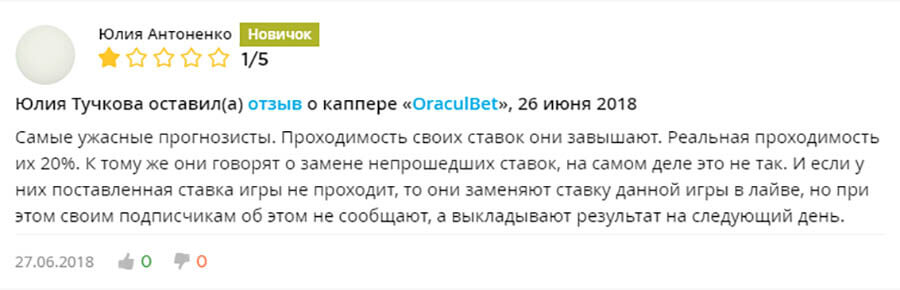 Юлия Антоненко Новичок

1/5

Юлия Тучкова оставил(а) отзыв о каппере «OraculBet», 26 июня 2018

Самые ужасные прогнозисты. Проходимость своих ставок они завышают. Реальная проходимость их 20%. К тому же они говорят о замене непрошедших ставок, на самом деле это не так. И если у них поставленная ставка игры не проходит, то они заменяют ставку данной игры в лайве, но при этом своим подписчикам об этом не сообщают, а выкладывают результат на следующий день.

27.06.2018 0 0